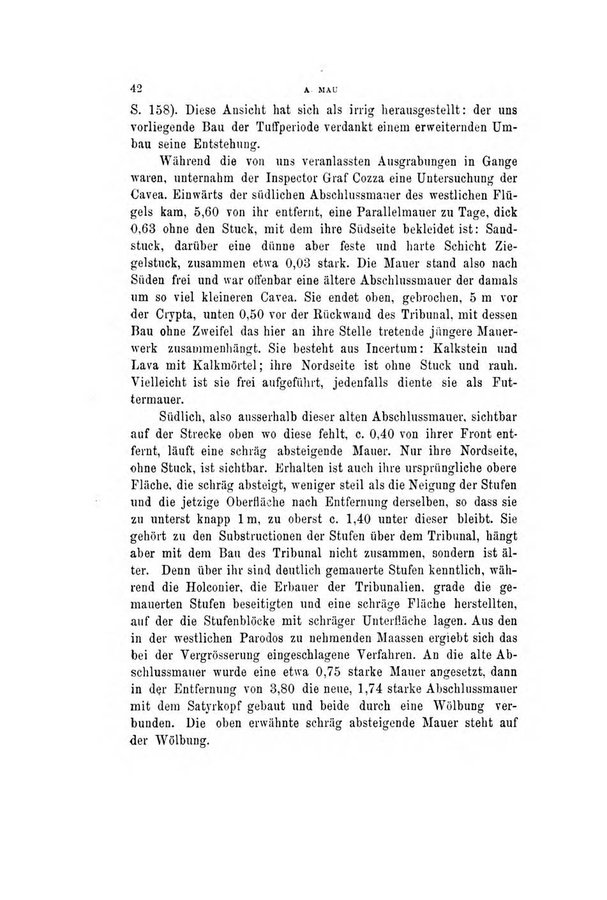 42 A. MAU

S. 158). Diese Ansicht hat sich als irrig herausgestellt: der uns vorliegende Bau der Tuffperiode verdankt einem erweiternden Umbau seine Entstehung.

Während die von uns veranlassten Ausgrabungen in Gange waren, unternahm der Inspector Graf Cozza eine Untersuchung der Cavea. Einwärts der südlichen Abschlussmauer des westlichen Flügels kam, 5,60 von ihr entfernt, eine Parallelmauer zu Tage, dick 0,63 ohne den Stuck, mit dem ihre Südseite bekleidet ist: Sandstuck, darüber eine dünne aber feste und harte Schicht Ziegelstuck, zusammen etwa 0,03 stark. Die Mauer stand also nach Süden frei und war offenbar eine ältere Abschlussmauer der damals um so viel kleineren Cavea. Sie endet oben, gebrochen, 5 m vor der Crypta, unten 0,50 vor der Rückwand des Tribunal, mit dessen Bau ohne Zweifel das hier an ihre Stelle tretende jüngere Mauerwerk zusammenhängt. Sie besteht aus Incertum: Kalkstein und Lava mit Kalkmörtel; ihre Nordseite ist ohne Stuck und rauh. Vielleicht ist sie frei aufgeführt, jedenfalls diente sie als Futtermauer.

Südlich, also ausserhalb dieser alten Abschlussmauer, sichtbar auf der Strecke oben wo diese fehlt, c. 0,40 von ihrer Front entfernt, läuft eine schräg absteigende Mauer. Nur ihre Nordseite, ohne Stuck, ist sichtbar. Erhalten ist auch ihre ursprüngliche obere Fläche, die schräg absteigt, weniger steil als die Neigung der Stufen und die jetzige Oberfläche nach Entfernung derselben, so dass sie zu unterst knapp 1 m, zu oberst c. 1,40 unter dieser bleibt. Sie gehört zu den Substructionen der Stufen über dem Tribunal, hängt aber mit dem Bau des Tribunal nicht zusammen, sondern ist älter. Denn über ihr sind deutlich gemauerte Stufen kenntlich, während die Holconier, die Erbauer der Tribunalien, grade die gemauerten Stufen beseitigten und eine schräge Fläche herstellten, auf der die Stufenblöcke mit schräger Unterfläche lagen. Aus den in der westlichen Parodos zu nehmenden Maassen ergiebt sich das bei der Vergrösserung eingeschlagene Verfahren. An die alte Abschlussmauer wurde eine etwa 0,75 starke Mauer angesetzt, dann in der Entfernung von 3,80 die neue, 1,74 starke Abschlussmauer mit dem Satyrkopf gebaut und beide durch eine Wölbung verbunden. Die oben erwähnte schräg absteigende Mauer steht auf der Wölbung.